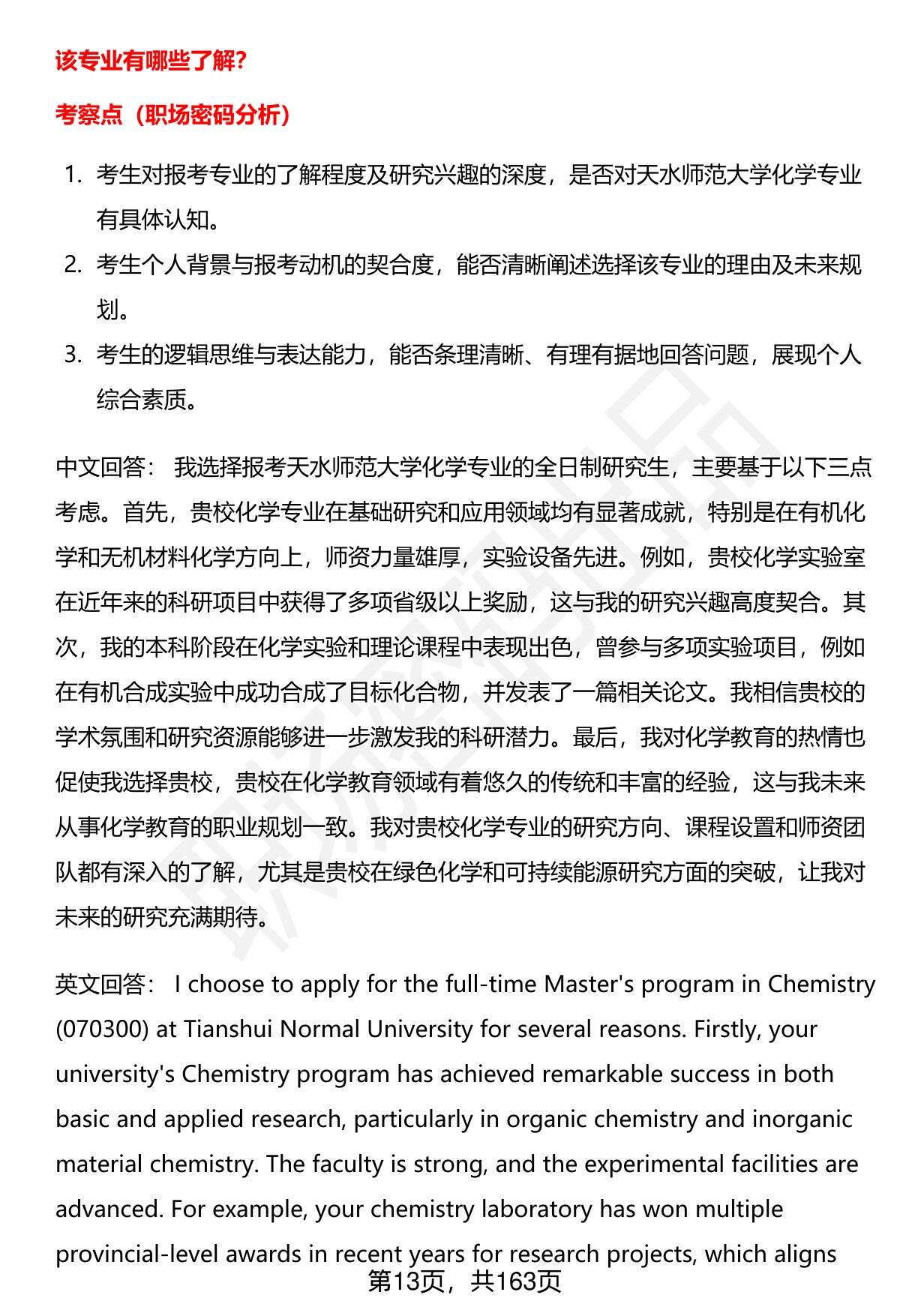 该专业有哪些了解?

考察点（职场密码分析）

1. 考生对报考专业的了解程度及研究兴趣的深度，是否对天水师范大学化学专业有具体认知。
2. 考生个人背景与报考动机的契合度，能否清晰阐述选择该专业的理由及未来规划。
3. 考生的逻辑思维与表达能力，能否条理清晰、有理有据地回答问题，展现个人综合素质。

中文回答： 我选择报考天水师范大学化学专业的全日制研究生，主要基于以下三点考虑。首先，贵校化学专业在基础研究和应用领域均有显著成就，特别是在有机化学和无机材料化学方向上，师资力量雄厚，实验设备先进。例如，贵校化学实验室在近年来的科研项目中获得了多项省级以上奖励，这与我的研究兴趣高度契合。其次，我的本科阶段在化学实验和理论课程中表现出色，曾参与多项实验项目，例如在有机合成实验中成功合成了目标化合物，并发表了一篇相关论文。我相信贵校的学术氛围和研究资源能够进一步激发我的科研潜力。最后，我对化学教育的热情也促使我选择贵校，贵校在化学教育领域有着悠久的传统和丰富的经验，这与我未来从事化学教育的职业规划一致。我对贵校化学专业的研究方向、课程设置和师资团队都有深入的了解，尤其是贵校在绿色化学和可持续能源研究方面的突破，让我对未来的研究充满期待。

英文回答： I choose to apply for the full-time Master's program in Chemistry (070300) at Tianshui Normal University for several reasons. Firstly, your university's Chemistry program has achieved remarkable success in both basic and applied research, particularly in organic chemistry and inorganic material chemistry. The faculty is strong, and the experimental facilities are advanced. For example, your chemistry laboratory has won multiple provincial-level awards in recent years for research projects, which aligns

第13页，共163页